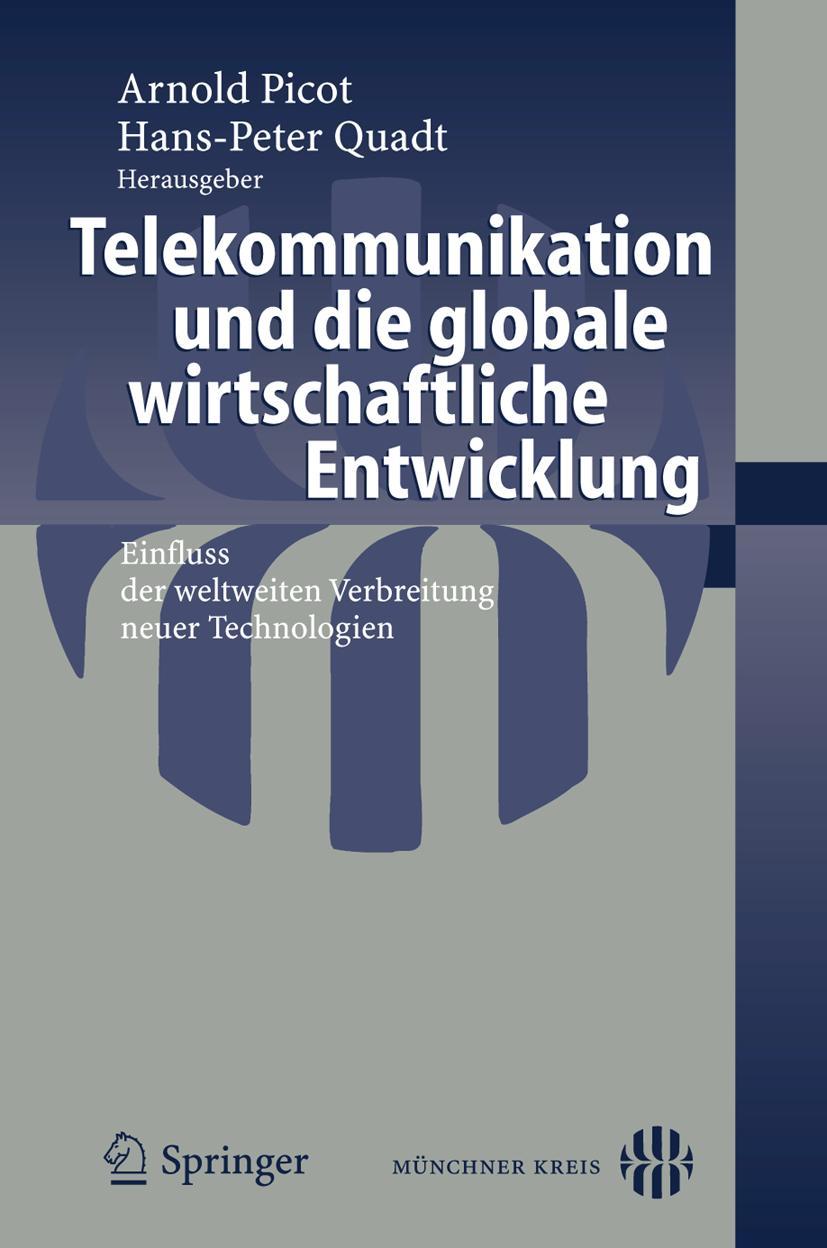 Arnold Picot
Hans-Peter Quadt
Herausgeber

Telekommunikation und die globale wirtschaftliche Entwicklung

Einfluss der weltweiten Verbreitung neuer Technologien

Springer

MÜNCHNER KREIS